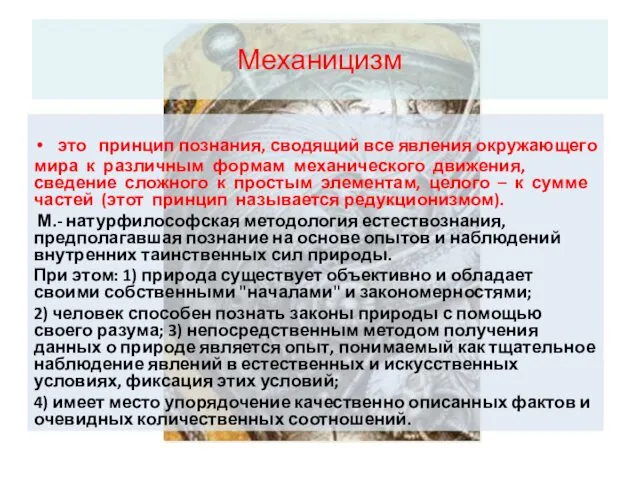 Механицизм

• это принцип познания, сводящий все явления окружающего мира к различным формам механического движения, сведение сложного к простым элементам, целого – к сумме частей (этот принцип называется редукционизмом).

М.- натурфилософская методология естествознания, предполагавшая познание на основе опытов и наблюдений внутренних таинственных сил природы.

При этом: 1) природа существует объективно и обладает своими собственными "началами" и закономерностями;

2) человек способен познать законы природы с помощью своего разума; 3) непосредственным методом получения данных о природе является опыт, понимаемый как тщательное наблюдение явлений в естественных и искусственных условиях, фиксация этих условий;

4) имеет место упорядочение качественно описанных фактов и очевидных количественных соотношений.